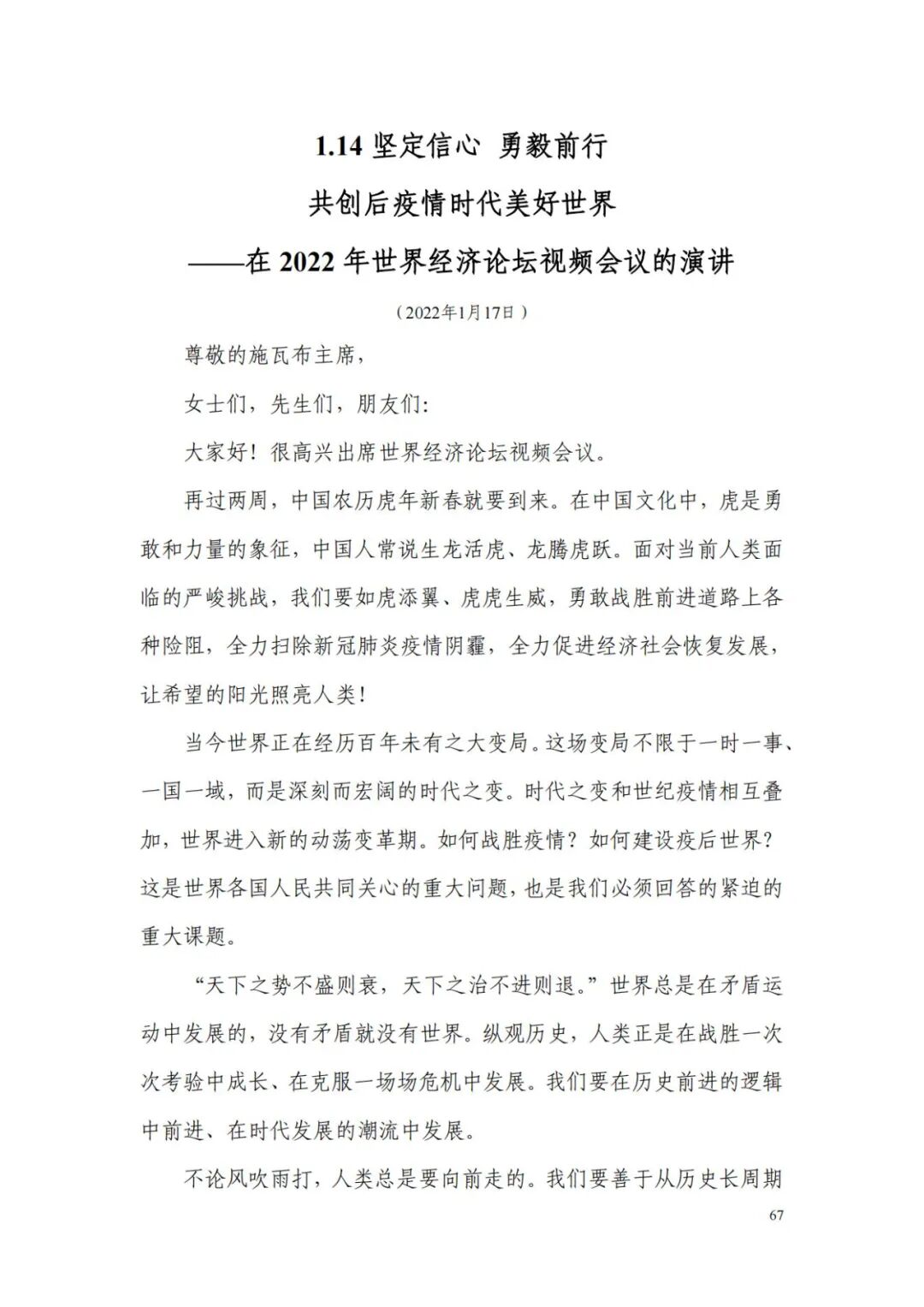 1.14 坚定信心 勇毅前行

共创后疫情时代美好世界

——在 2022 年世界经济论坛视频会议的演讲

（2022年1月17日）

尊敬的施瓦布主席，

女士们，先生们，朋友们：

大家好！很高兴出席世界经济论坛视频会议。

再过两周，中国农历虎年新春就要到来。在中国文化中，虎是勇敢和力量的象征，中国人常说生龙活虎、龙腾虎跃。面对当前人类面临的严峻挑战，我们要如虎添翼、虎虎生威，勇敢战胜前进道路上各种险阻，全力扫除新冠肺炎疫情阴霾，全力促进经济社会恢复发展，让希望的阳光照亮人类！

当今世界正在经历百年未有之大变局。这场变局不限于一时一事、一国一域，而是深刻而宏阔的时代之变。时代之变和世纪疫情相互叠加，世界进入新的动荡变革期。如何战胜疫情？如何建设疫后世界？这是世界各国人民共同关心的重大问题，也是我们必须回答的紧迫的重大课题。

“天下之势不盛则衰，天下之治不进则退。”世界总是在矛盾运动中发展的，没有矛盾就没有世界。纵观历史，人类正是在战胜一次次考验中成长、在克服一场场危机中发展。我们要在历史前进的逻辑中前进、在时代发展的潮流中发展。

不论风吹雨打，人类总是要向前走的。我们要善于从历史长周期

67